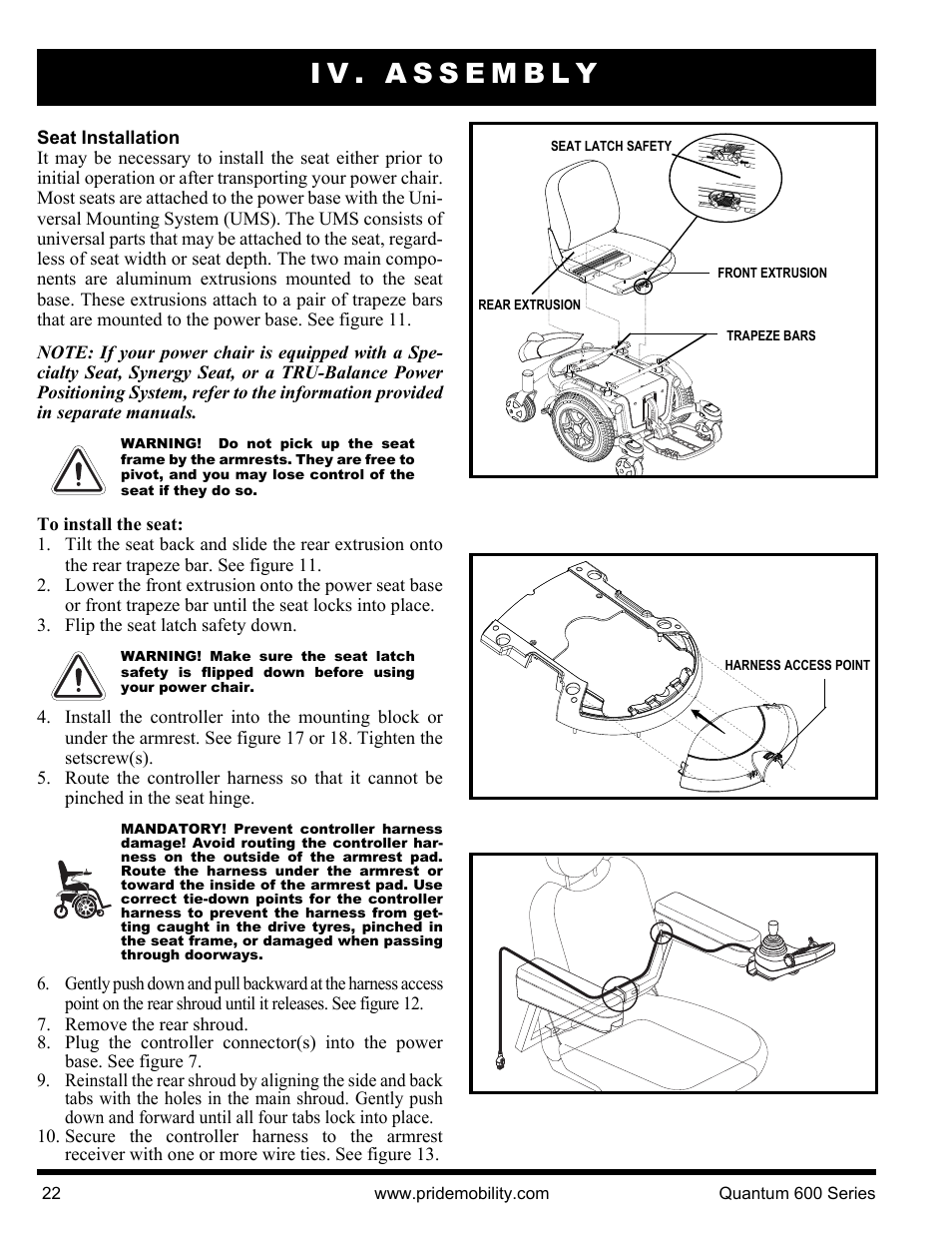 IV. ASSEMBLY

Seat Installation
It may be necessary to install the seat either prior to initial operation or after transporting your power chair. Most seats are attached to the power base with the Universal Mounting System (UMS). The UMS consists of universal parts that may be attached to the seat, regardless of seat width or seat depth. The two main components are aluminum extrusions mounted to the seat base. These extrusions attach to a pair of trapeze bars that are mounted to the power base. See figure 11.

NOTE: If your power chair is equipped with a Specialty Seat, Synergy Seat, or a TRU-Balance Power Positioning System, refer to the information provided in separate manuals.

WARNING! Do not pick up the seat frame by the armrests. They are free to pivot, and you may lose control of the seat if they do so.

To install the seat:
1. Tilt the seat back and slide the rear extrusion onto the rear trapeze bar. See figure 11.
2. Lower the front extrusion onto the power seat base or front trapeze bar until the seat locks into place.
3. Flip the seat latch safety down.

WARNING! Make sure the seat latch safety is flipped down before using your power chair.

4. Install the controller into the mounting block or under the armrest. See figure 17 or 18. Tighten the setscrew(s).
5. Route the controller harness so that it cannot be pinched in the seat hinge.

MANDATORY! Prevent controller harness damage! Avoid routing the controller harness on the outside of the armrest pad. Route the harness under the armrest or toward the inside of the armrest pad. Use correct tie-down points for the controller harness to prevent the harness from getting caught in the drive tyres, pinched in the seat frame, or damaged when passing through doorways.

6. Gently push down and pull backward at the harness access point on the rear shroud until it releases. See figure 12.
7. Remove the rear shroud.
8. Plug the controller connector(s) into the power base. See figure 7.
9. Reinstall the rear shroud by aligning the side and back tabs with the holes in the main shroud. Gently push down and forward until all four tabs lock into place.
10. Secure the controller harness to the armrest receiver with one or more wire ties. See figure 13.

SEAT LATCH SAFETY
FRONT EXTRUSION
REAR EXTRUSION
TRAPEZE BARS

HARNESS ACCESS POINT

22 www.pridemobility.com Quantum 600 Series